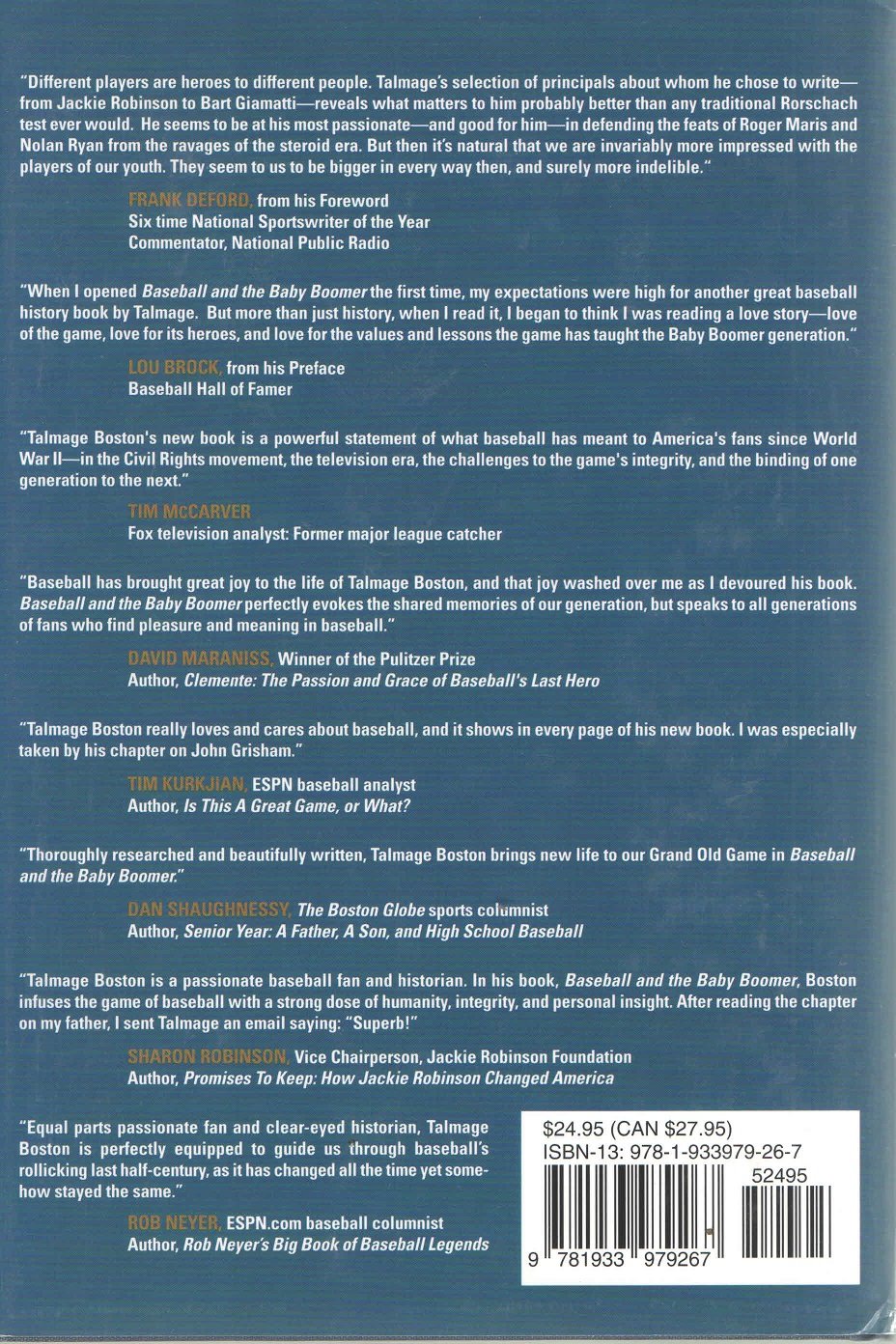 "Different players are heroes to different people. Talmage's selection of principals about whom he chose to write—from Jackie Robinson to Bart Giamatti—reveals what matters to him probably better than any traditional Rorschach test ever would. He seems to be at his most passionate—and good for him—in defending the feats of Roger Maris and Nolan Ryan from the ravages of the steroid era. But then it's natural that we are invariably more impressed with the players of our youth. They seem to us to be bigger in every way then, and surely more indelible."

FRANK DEFORD, from his Foreword
Six time National Sportswriter of the Year
Commentator, National Public Radio

"When I opened Baseball and the Baby Boomer the first time, my expectations were high for another great baseball history book by Talmage. But more than just history, when I read it, I began to think I was reading a love story—love of the game, love for its heroes, and love for the values and lessons the game has taught the Baby Boomer generation."

LOU BROCK, from his Preface
Baseball Hall of Famer

"Talmage Boston's new book is a powerful statement of what baseball has meant to America's fans since World War II—in the Civil Rights movement, the television era, the challenges to the game's integrity, and the binding of one generation to the next."

TIM McCARVER
Fox television analyst: Former major league catcher

"Baseball has brought great joy to the life of Talmage Boston, and that joy washed over me as I devoured his book. Baseball and the Baby Boomer perfectly evokes the shared memories of our generation, but speaks to all generations of fans who find pleasure and meaning in baseball."

DAVID MARANISS, Winner of the Pulitzer Prize
Author, Clemente: The Passion and Grace of Baseball's Last Hero

"Talmage Boston really loves and cares about baseball, and it shows in every page of his new book. I was especially taken by his chapter on John Grisham."

TIM KURKJIAN, ESPN baseball analyst
Author, Is This A Great Game, or What?

"Thoroughly researched and beautifully written, Talmage Boston brings new life to our Grand Old Game in Baseball and the Baby Boomer."

DAN SHAUGHNESSY, The Boston Globe sports columnist
Author, Senior Year: A Father, A Son, and High School Baseball

"Talmage Boston is a passionate baseball fan and historian. In his book, Baseball and the Baby Boomer, Boston infuses the game of baseball with a strong dose of humanity, integrity, and personal insight. After reading the chapter on my father, I sent Talmage an email saying: "Superb!"

SHARON ROBINSON, Vice Chairperson, Jackie Robinson Foundation
Author, Promises To Keep: How Jackie Robinson Changed America

"Equal parts passionate fan and clear-eyed historian, Talmage Boston is perfectly equipped to guide us through baseball's rollicking last half-century, as it has changed all the time yet somehow stayed the same."

ROB NEYER, ESPN.com baseball columnist
Author, Rob Neyer's Big Book of Baseball Legends

$24.95 (CAN $27.95)
ISBN-13: 978-1-933979-26-7
52495
9 781933 979267